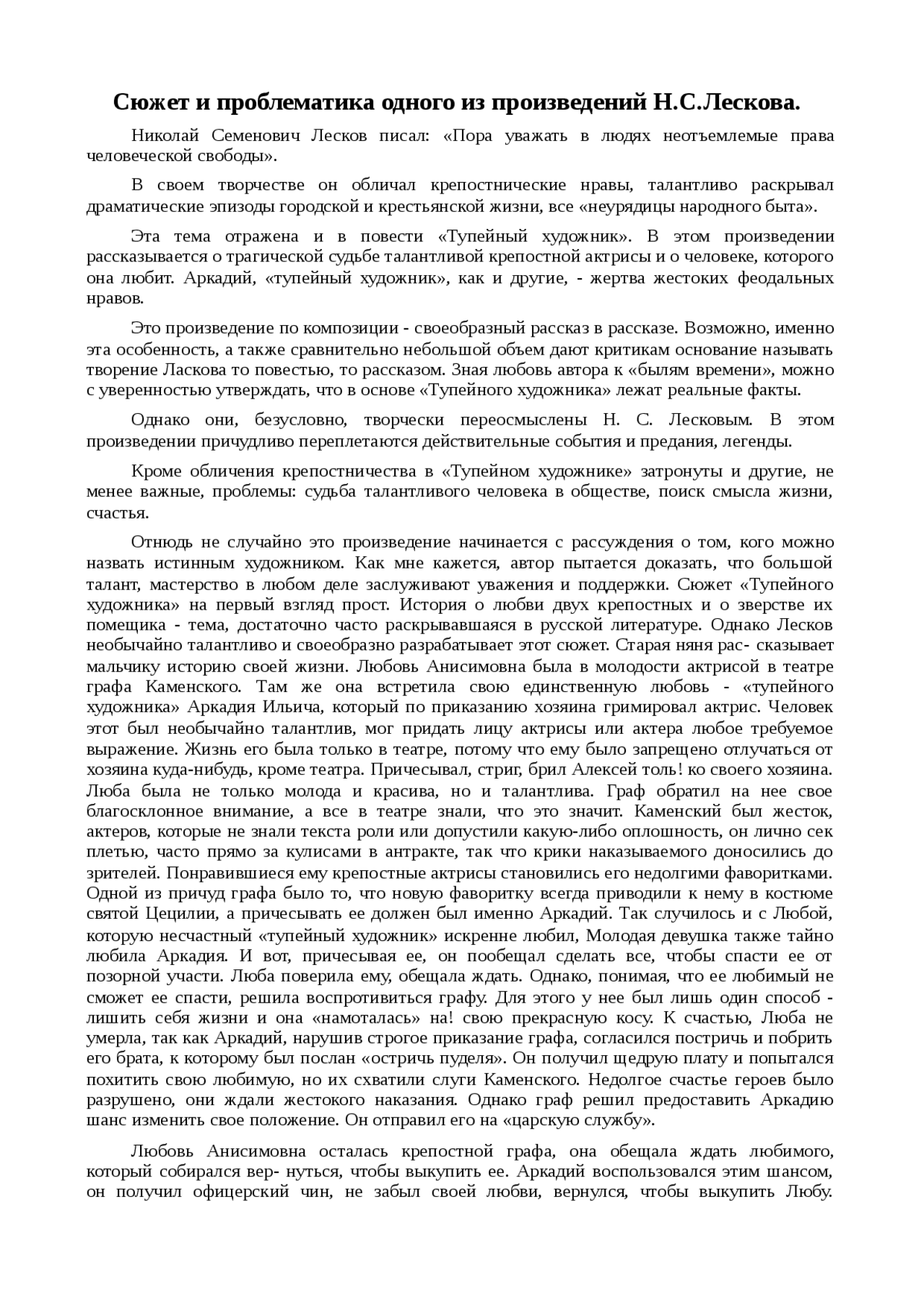 Сюжет и проблематика одного из произведений Н.С.Лескова.

Николай Семенович Лесков писал: «Пора уважать в людях неотъемлемые права человеческой свободы».

В своем творчестве он обличал крепостнические нравы, талантливо раскрывал драматические эпизоды городской и крестьянской жизни, все «неурядицы народного быта».

Эта тема отражена и в повести «Тупейный художник». В этом произведении рассказывается о трагической судьбе талантливой крепостной актрисы и о человеке, которого она любит. Аркадий, «тупейный художник», как и другие, - жертва жестоких феодальных нравов.

Это произведение по композиции - своеобразный рассказ в рассказе. Возможно, именно эта особенность, а также сравнительно небольшой объем дают критикам основание называть творение Ласкова то повестью, то рассказом. Зная любовь автора к «былям времени», можно с уверенностью утверждать, что в основе «Тупейного художника» лежат реальные факты.

Однако они, безусловно, творчески переосмыслены Н. С. Лесковым. В этом произведении причудливо переплетаются действительные события и предания, легенды.

Кроме обличения крепостничества в «Тупейном художнике» затронуты и другие, не менее важные, проблемы: судьба талантливого человека в обществе, поиск смысла жизни, счастья.

Отнюдь не случайно это произведение начинается с рассуждения о том, кого можно назвать истинным художником. Как мне кажется, автор пытается доказать, что большой талант, мастерство в любом деле заслуживают уважения и поддержки. Сюжет «Тупейного художника» на первый взгляд прост. История о любви двух крепостных и о зверстве их помещика - тема, достаточно часто раскрывавшаяся в русской литературе. Однако Лесков необычайно талантливо и своеобразно разрабатывает этот сюжет. Старая няня рас- сказывает мальчику историю своей жизни. Любовь Анисимовна была в молодости актрисой в театре графа Каменского. Там же она встретила свою единственную любовь - «тупейного художника» Аркадия Ильича, который по приказанию хозяина гримировал актрис. Человек этот был необычайно талантлив, мог придать лицу актрисы или актера любое требуемое выражение. Жизнь его была только в театре, потому что ему было запрещено отлучаться от хозяина куда-нибудь, кроме театра. Причесывал, стриг, брил Алексей толь! ко своего хозяина. Люба была не только молода и красива, но и талантлива. Граф обратил на нее свое благосклонное внимание, а все в театре знали, что это значит. Каменский был жесток, актеров, которые не знали текста роли или допустили какую-либо оплошность, он лично сек плетью, часто прямо за кулисами в антракте, так что крики наказываемого доносились до зрителей. Понравившиеся ему крепостные актрисы становились его недолгими фаворитками. Одной из причуд графа было то, что новую фаворитку всегда приводили к нему в костюме святой Цецилии, а причесывать ее должен был именно Аркадий. Так случилось и с Любой, которую несчастный «тупейный художник» искренне любил, Молодая девушка также тайно любила Аркадия. И вот, причесывая ее, он пообещал сделать все, чтобы спасти ее от позорной участи. Люба поверила ему, обещала ждать. Однако, понимая, что ее любимый не сможет ее спасти, решила воспротивиться графу. Для этого у нее был лишь один способ - лишить себя жизни и она «намоталась» на! свою прекрасную косу. К счастью, Люба не умерла, так как Аркадий, нарушив строгое приказание графа, согласился постричь и побрить его брата, к которому был послан «остричь пуделя». Он получил щедрую плату и попытался похитить свою любимую, но их схватили слуги Каменского. Недолгое счастье героев было разрушено, они ждали жестокого наказания. Однако граф решил предоставить Аркадию шанс изменить свое положение. Он отправил его на «царскую службу».

Любовь Анисимовна осталась крепостной графа, она обещала ждать любимого, который собирался вер- нуться, чтобы выкупить ее. Аркадий воспользовался этим шансом, он получил офицерский чин, не забыл своей любви, вернулся, чтобы выкупить Любу.